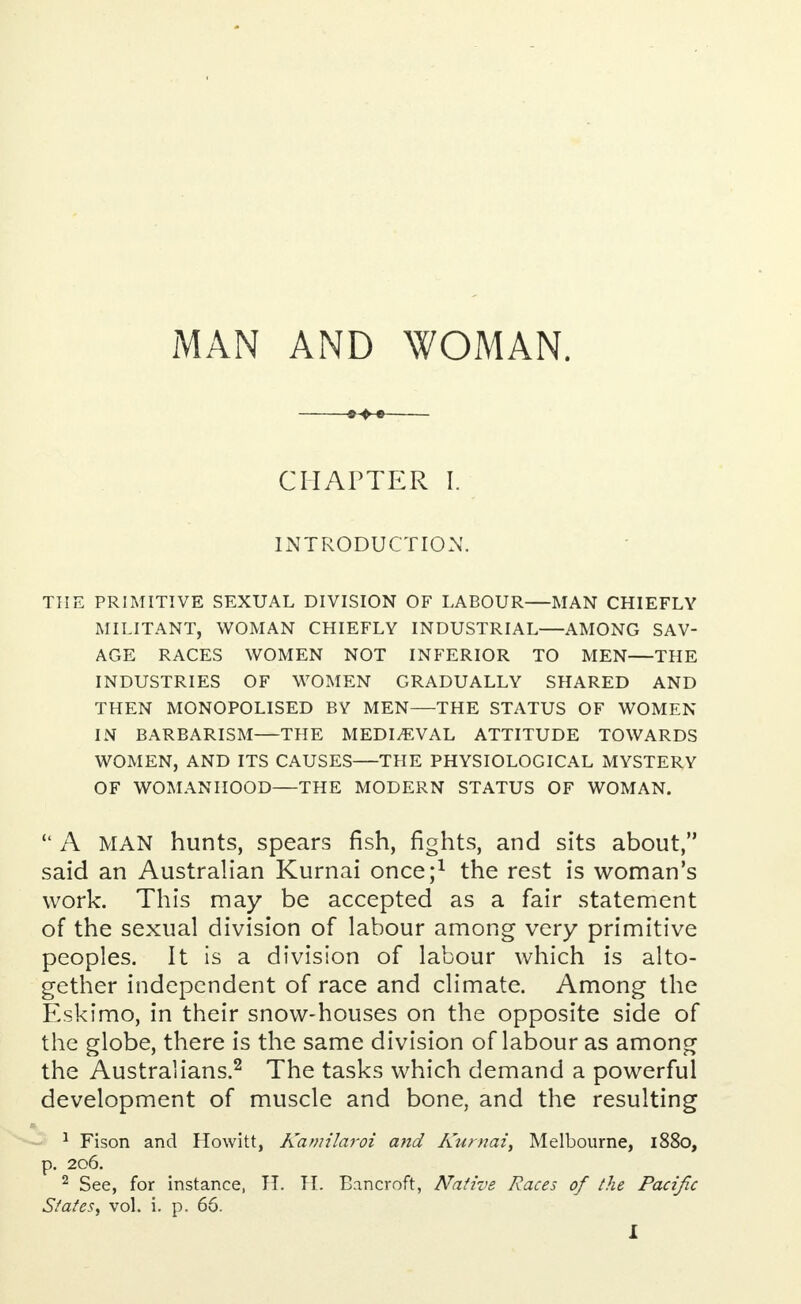 MAN AND WOMAN.

CHAPTER I.

INTRODUCTION.

THE PRIMITIVE SEXUAL DIVISION OF LABOUR—MAN CHIEFLY MILITANT, WOMAN CHIEFLY INDUSTRIAL—AMONG SAVAGE RACES WOMEN NOT INFERIOR TO MEN—THE INDUSTRIES OF WOMEN GRADUALLY SHARED AND THEN MONOPOLISED BY MEN—THE STATUS OF WOMEN IN BARBARISM—THE MEDIÆVAL ATTITUDE TOWARDS WOMEN, AND ITS CAUSES—THE PHYSIOLOGICAL MYSTERY OF WOMANHOOD—THE MODERN STATUS OF WOMAN.

"A MAN hunts, spears fish, fights, and sits about," said an Australian Kurnai once;$^1$ the rest is woman's work. This may be accepted as a fair statement of the sexual division of labour among very primitive peoples. It is a division of labour which is altogether independent of race and climate. Among the Eskimo, in their snow-houses on the opposite side of the globe, there is the same division of labour as among the Australians.$^2$ The tasks which demand a powerful development of muscle and bone, and the resulting

$^1$ Fison and Howitt, Kamilaroi and Kurnai, Melbourne, 1880, p. 206.
$^2$ See, for instance, H. H. Bancroft, Native Races of the Pacific States, vol. i. p. 66.

I